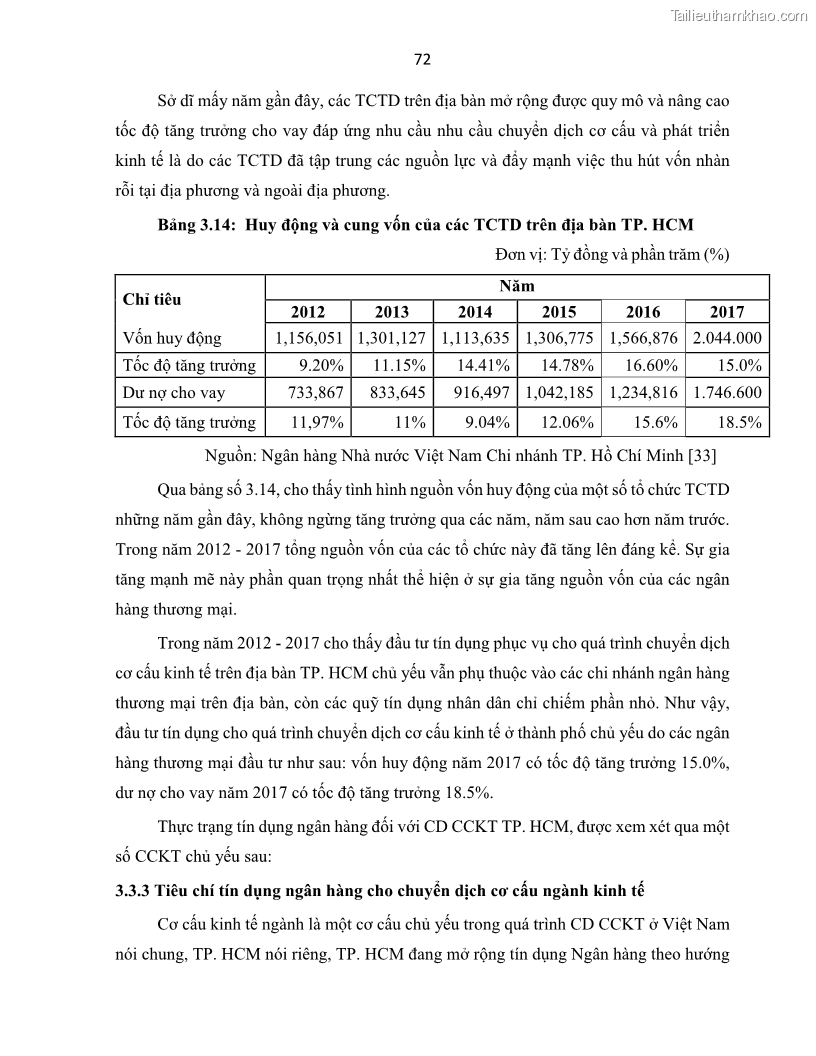 Tailieuthamkhao.com

72

Sở dĩ mấy năm gần đây, các TCTD trên địa bàn mở rộng được quy mô và nâng cao tốc độ tăng trưởng cho vay đáp ứng nhu cầu nhu cầu chuyển dịch cơ cấu và phát triển kinh tế là do các TCTD đã tập trung các nguồn lực và đẩy mạnh việc thu hút vốn nhàn rỗi tại địa phương và ngoài địa phương.

Bảng 3.14: Huy động và cung vốn của các TCTD trên địa bàn TP. HCM

Đơn vị: Tỷ đồng và phần trăm (%)

| Chỉ tiêu | Năm | | | | | |
|---|---|---|---|---|---|---|
| | 2012 | 2013 | 2014 | 2015 | 2016 | 2017 |
| Vốn huy động | 1,156,051 | 1,301,127 | 1,113,635 | 1,306,775 | 1,566,876 | 2.044.000 |
| Tốc độ tăng trưởng | 9.20% | 11.15% | 14.41% | 14.78% | 16.60% | 15.0% |
| Dư nợ cho vay | 733,867 | 833,645 | 916,497 | 1,042,185 | 1,234,816 | 1.746.600 |
| Tốc độ tăng trưởng | 11,97% | 11% | 9.04% | 12.06% | 15.6% | 18.5% |

Nguồn: Ngân hàng Nhà nước Việt Nam Chi nhánh TP. Hồ Chí Minh [33]

Qua bảng số 3.14, cho thấy tình hình nguồn vốn huy động của một số tổ chức TCTD những năm gần đây, không ngừng tăng trưởng qua các năm, năm sau cao hơn năm trước. Trong năm 2012 - 2017 tổng nguồn vốn của các tổ chức này đã tăng lên đáng kể. Sự gia tăng mạnh mẽ này phần quan trọng nhất thể hiện ở sự gia tăng nguồn vốn của các ngân hàng thương mại.

Trong năm 2012 - 2017 cho thấy đầu tư tín dụng phục vụ cho quá trình chuyển dịch cơ cấu kinh tế trên địa bàn TP. HCM chủ yếu vẫn phụ thuộc vào các chi nhánh ngân hàng thương mại trên địa bàn, còn các quỹ tín dụng nhân dân chỉ chiếm phần nhỏ. Như vậy, đầu tư tín dụng cho quá trình chuyển dịch cơ cấu kinh tế ở thành phố chủ yếu do các ngân hàng thương mại đầu tư như sau: vốn huy động năm 2017 có tốc độ tăng trưởng 15.0%, dư nợ cho vay năm 2017 có tốc độ tăng trưởng 18.5%.

Thực trạng tín dụng ngân hàng đối với CD CCKT TP. HCM, được xem xét qua một số CCKT chủ yếu sau:

3.3.3 Tiêu chí tín dụng ngân hàng cho chuyển dịch cơ cấu ngành kinh tế

Cơ cấu kinh tế ngành là một cơ cấu chủ yếu trong quá trình CD CCKT ở Việt Nam nói chung, TP. HCM nói riêng, TP. HCM đang mở rộng tín dụng Ngân hàng theo hướng